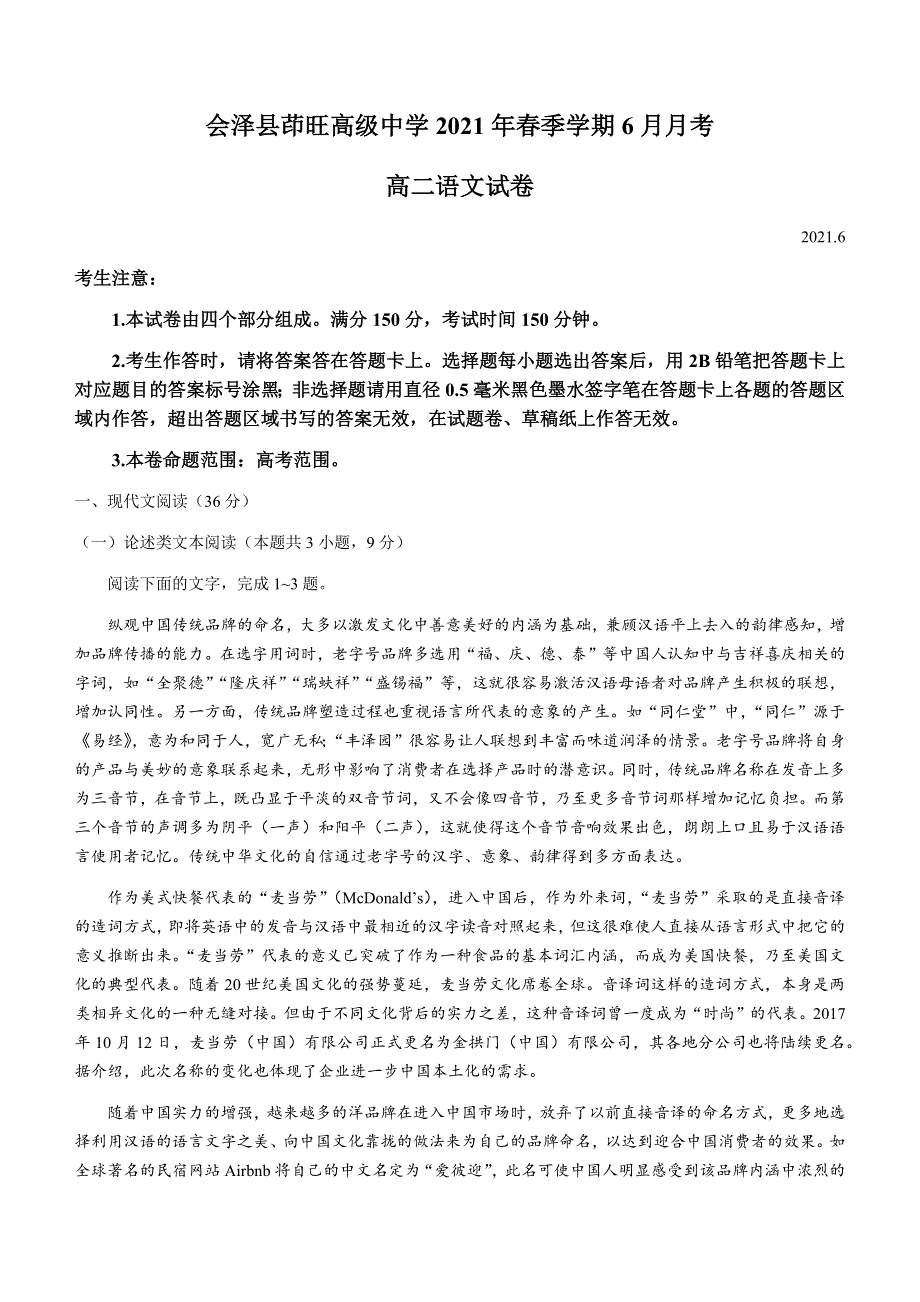 会泽县茚旺高级中学 2021 年春季学期 6 月月考

高二语文试卷

2021.6

考生注意：

1.本试卷由四个部分组成。满分 150 分，考试时间 150 分钟。

2.考生作答时，请将答案答在答题卡上。选择题每小题选出答案后，用 2B 铅笔把答题卡上对应题目的答案标号涂黑；非选择题请用直径 0.5 毫米黑色墨水签字笔在答题卡上各题的答题区域内作答，超出答题区域书写的答案无效，在试题卷、草稿纸上作答无效。

3.本卷命题范围：高考范围。

一、现代文阅读（36 分）

（一）论述类文本阅读（本题共 3 小题，9 分）

阅读下面的文字，完成 1~3 题。

纵观中国传统品牌的命名，大多以激发文化中善意美好的内涵为基础，兼顾汉语平上去入的韵律感知，增加品牌传播的能力。在选字用词时，老字号品牌多选用“福、庆、德、泰”等中国人认知中与吉祥喜庆相关的字词，如“全聚德”“隆庆祥”“瑞蚨祥”“盛锡福”等，这就很容易激活汉语母语者对品牌产生积极的联想，增加认同性。另一方面，传统品牌塑造过程也重视语言所代表的意象的产生。如“同仁堂”中，“同仁”源于《易经》，意为和同于人，宽广无私；“丰泽园”很容易让人联想到丰富而味道润泽的情景。老字号品牌将自身的产品与美妙的意象联系起来，无形中影响了消费者在选择产品时的潜意识。同时，传统品牌名称在发音上多为三音节，在音节上，既凸显于平淡的双音节词，又不会像四音节，乃至更多音节词那样增加记忆负担。而第三个音节的声调多为阴平（一声）和阳平（二声），这就使得这个音节音响效果出色，朗朗上口且易于汉语语言使用者记忆。传统中华文化的自信通过老字号的汉字、意象、韵律得到多方面表达。

作为美式快餐代表的“麦当劳”（McDonald’s），进入中国后，作为外来词，“麦当劳”采取的是直接音译的造词方式，即将英语中的发音与汉语中最相近的汉字读音对照起来，但这很难使人直接从语言形式中把它的意义推断出来。“麦当劳”代表的意义已突破了作为一种食品的基本词汇内涵，而成为美国快餐，乃至美国文化的典型代表。随着 20 世纪美国文化的强势蔓延，麦当劳文化席卷全球。音译词这样的造词方式，本身是两类相异文化的一种无缝对接。但由于不同文化背后的实力之差，这种音译词曾一度成为“时尚”的代表。2017 年 10 月 12 日，麦当劳（中国）有限公司正式更名为金拱门（中国）有限公司，其各地分公司也将陆续更名。据介绍，此次名称的变化也体现了企业进一步中国本土化的需求。

随着中国实力的增强，越来越多的洋品牌在进入中国市场时，放弃了以前直接音译的命名方式，更多地选择利用汉语的语言文字之美、向中国文化靠拢的做法来为自己的品牌命名，以达到迎合中国消费者的效果。如全球著名的民宿网站 Airbnb 将自己的中文名定为“爱彼迎”，此名可使中国人明显感受到该品牌内涵中浓烈的